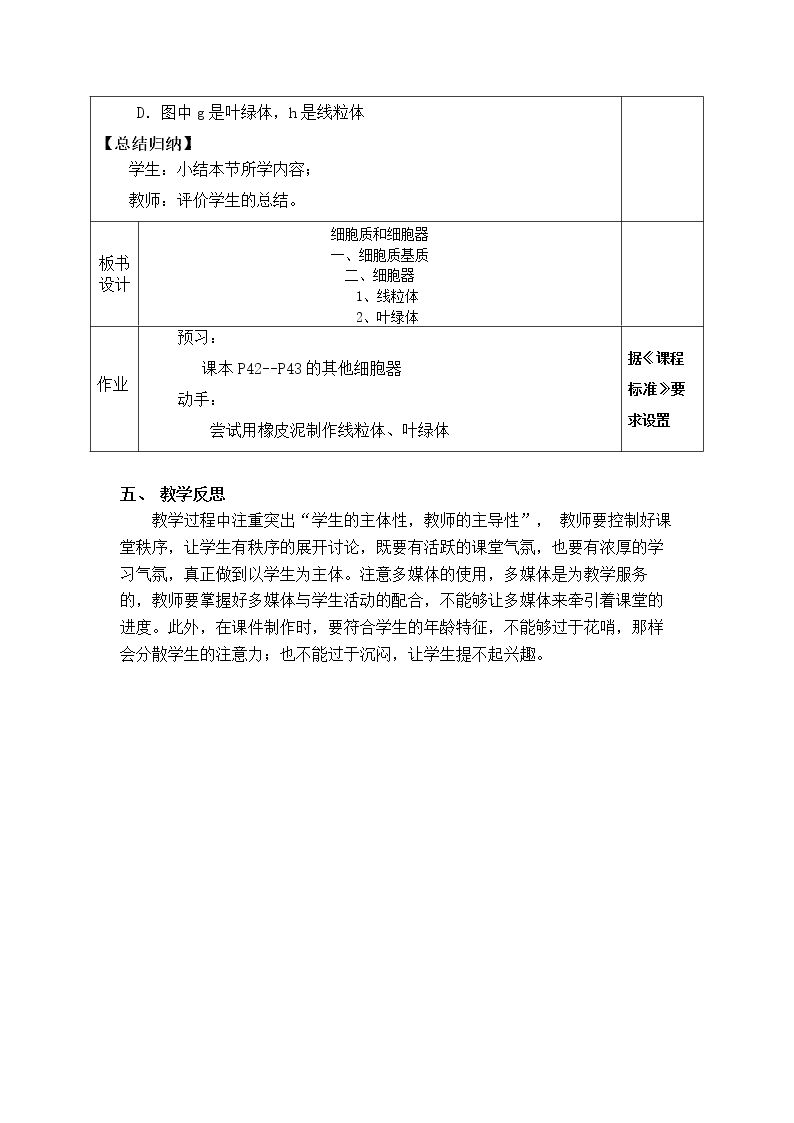 | D.图中g是叶绿体，h是线粒体<br>【总结归纳】<br>学生：小结本节所学内容；<br>教师：评价学生的总结。 | | |
|---|---|---|
| 板书设计 | 细胞质和细胞器<br>一、细胞质基质<br>二、细胞器<br>1、线粒体<br>2、叶绿体 | |
| 作业 | 预习：<br>课本P42--P43的其他细胞器<br>动手：<br>尝试用橡皮泥制作线粒体、叶绿体 | 据《课程标准》要求设置 |

五、 教学反思

教学过程中注重突出“学生的主体性，教师的主导性”， 教师要控制好课堂秩序，让学生有秩序的展开讨论，既要有活跃的课堂气氛，也要有浓厚的学习气氛，真正做到以学生为主体。注意多媒体的使用，多媒体是为教学服务的，教师要掌握好多媒体与学生活动的配合，不能够让多媒体来牵引着课堂的进度。此外，在课件制作时，要符合学生的年龄特征，不能够过于花哨，那样会分散学生的注意力；也不能过于沉闷，让学生提不起兴趣。